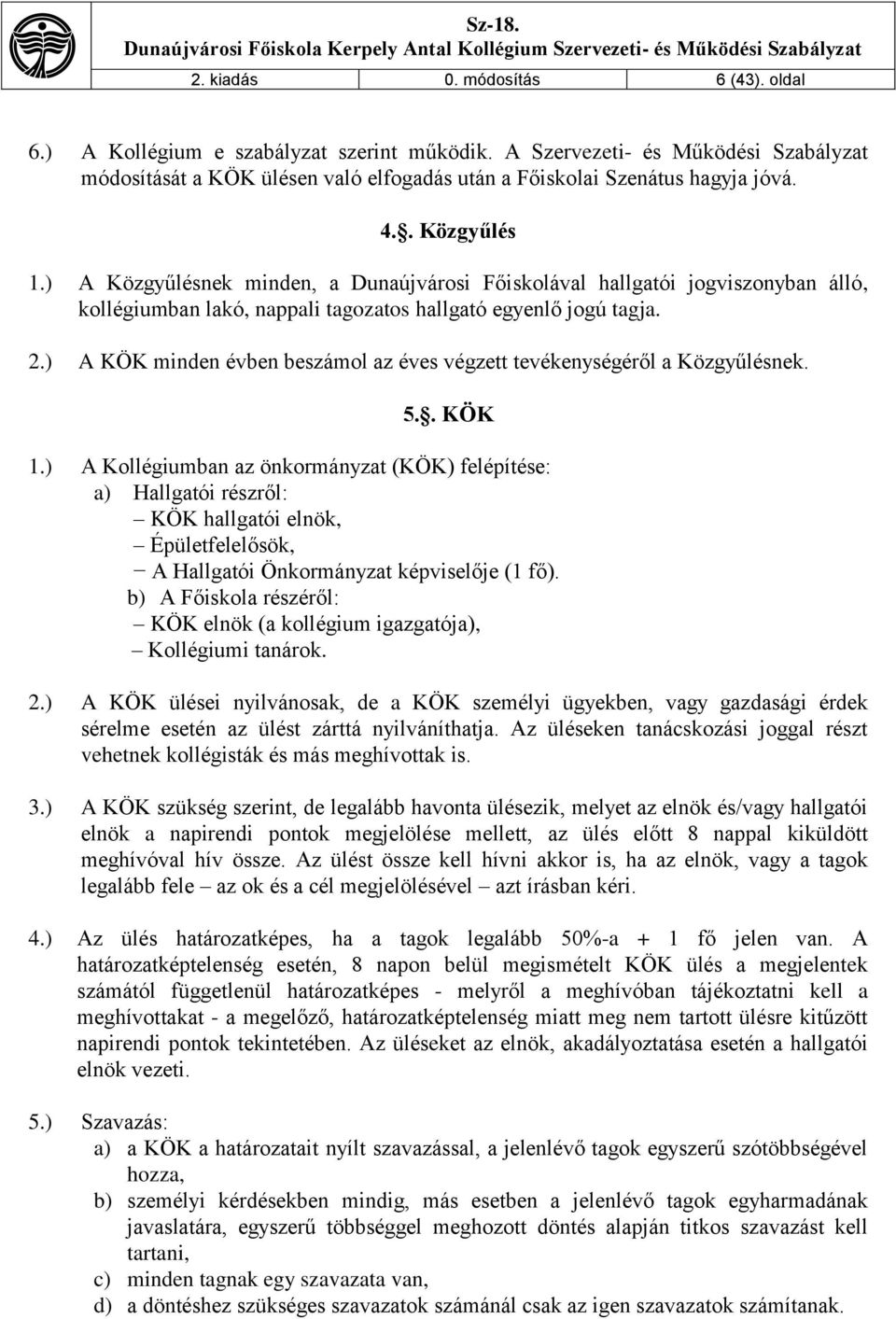 Sz-18.
Dunaújvárosi Főiskola Kerpely Antal Kollégium Szervezeti- és Működési Szabályzat

2. kiadás 0. módosítás 6 (43). oldal

6.) A Kollégium e szabályzat szerint működik. A Szervezeti- és Működési Szabályzat módosítását a KÖK ülésen való elfogadás után a Főiskolai Szenátus hagyja jóvá.

4.§. Közgyűlés

1.) A Közgyűlésnek minden, a Dunaújvárosi Főiskolával hallgatói jogviszonyban álló, kollégiumban lakó, nappali tagozatos hallgató egyenlő jogú tagja.

2.) A KÖK minden évben beszámol az éves végzett tevékenységéről a Közgyűlésnek.

5.§. KÖK

1.) A Kollégiumban az önkormányzat (KÖK) felépítése:
a) Hallgatói részről:
– KÖK hallgatói elnök,
– Épületfelelősök,
− A Hallgatói Önkormányzat képviselője (1 fő).
b) A Főiskola részéről:
– KÖK elnök (a kollégium igazgatója),
– Kollégiumi tanárok.

2.) A KÖK ülései nyilvánosak, de a KÖK személyi ügyekben, vagy gazdasági érdek sérelme esetén az ülést zárttá nyilváníthatja. Az üléseken tanácskozási joggal részt vehetnek kollégisták és más meghívottak is.

3.) A KÖK szükség szerint, de legalább havonta ülésezik, melyet az elnök és/vagy hallgatói elnök a napirendi pontok megjelölése mellett, az ülés előtt 8 nappal kiküldött meghívóval hív össze. Az ülést össze kell hívni akkor is, ha az elnök, vagy a tagok legalább fele – az ok és a cél megjelölésével – azt írásban kéri.

4.) Az ülés határozatképes, ha a tagok legalább 50%-a + 1 fő jelen van. A határozatképtelenség esetén, 8 napon belül megismételt KÖK ülés a megjelentek számától függetlenül határozatképes - melyről a meghívóban tájékoztatni kell a meghívottakat - a megelőző, határozatképtelenség miatt meg nem tartott ülésre kitűzött napirendi pontok tekintetében. Az üléseket az elnök, akadályoztatása esetén a hallgatói elnök vezeti.

5.) Szavazás:
a) a KÖK a határozatait nyílt szavazással, a jelenlévő tagok egyszerű szótöbbségével hozza,
b) személyi kérdésekben mindig, más esetben a jelenlévő tagok egyharmadának javaslatára, egyszerű többséggel meghozott döntés alapján titkos szavazást kell tartani,
c) minden tagnak egy szavazata van,
d) a döntéshez szükséges szavazatok számánál csak az igen szavazatok számítanak.